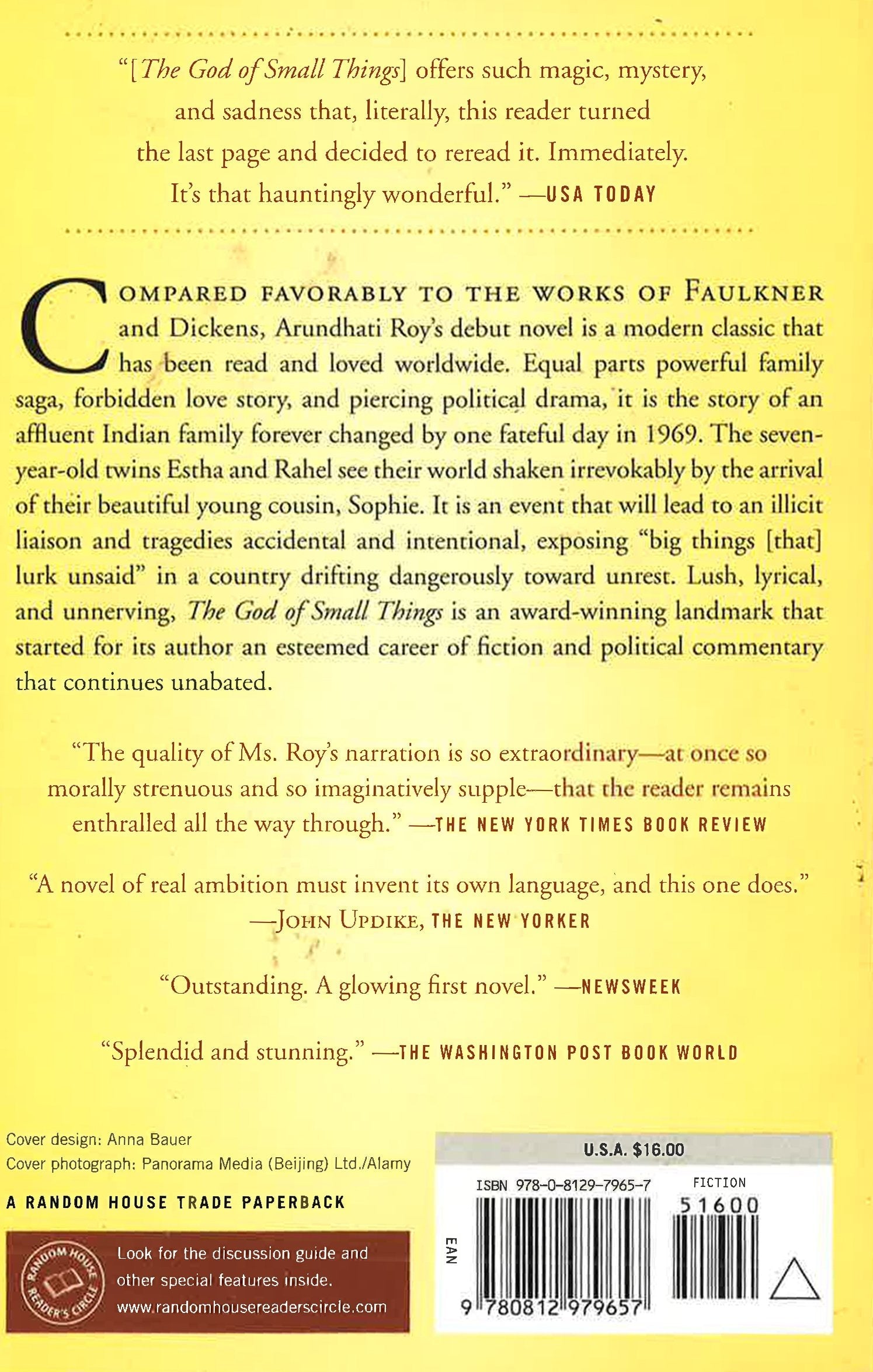 "[The God of Small Things] offers such magic, mystery, and sadness that, literally, this reader turned the last page and decided to reread it. Immediately. It's that hauntingly wonderful." —USA TODAY

COMPARED FAVORABLY TO THE WORKS OF FAULKNER and Dickens, Arundhati Roy's debut novel is a modern classic that has been read and loved worldwide. Equal parts powerful family saga, forbidden love story, and piercing political drama, it is the story of an affluent Indian family forever changed by one fateful day in 1969. The seven-year-old twins Estha and Rahel see their world shaken irrevokably by the arrival of their beautiful young cousin, Sophie. It is an event that will lead to an illicit liaison and tragedies accidental and intentional, exposing "big things [that] lurk unsaid" in a country drifting dangerously toward unrest. Lush, lyrical, and unnerving, The God of Small Things is an award-winning landmark that started for its author an esteemed career of fiction and political commentary that continues unabated.

"The quality of Ms. Roy's narration is so extraordinary—at once so morally strenuous and so imaginatively supple—that the reader remains enthralled all the way through." —THE NEW YORK TIMES BOOK REVIEW

"A novel of real ambition must invent its own language, and this one does."
—JOHN UPDIKE, THE NEW YORKER

"Outstanding. A glowing first novel." —NEWSWEEK

"Splendid and stunning." —THE WASHINGTON POST BOOK WORLD

Cover design: Anna Bauer
Cover photograph: Panorama Media (Beijing) Ltd./Alamy

A RANDOM HOUSE TRADE PAPERBACK

RANDOM HOUSE READER'S CIRCLE

Look for the discussion guide and other special features inside.
www.randomhousereaderscircle.com

U.S.A. $16.00

ISBN 978-0-8129-7965-7
FICTION
51600
EAN
9 780812 979657